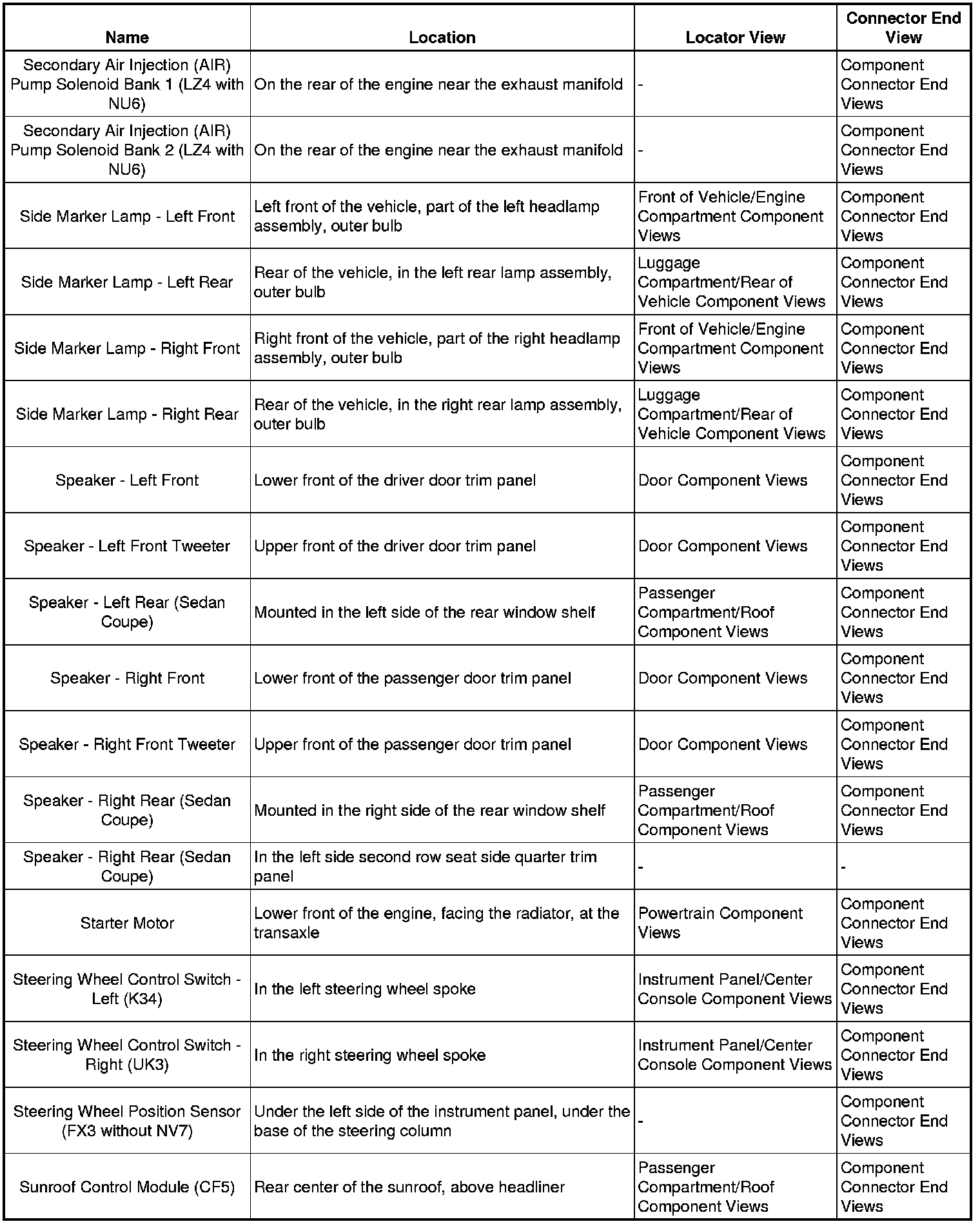 | Name | Location | Locator View | Connector End View |
|---|---|---|---|
| Secondary Air Injection (AIR) Pump Solenoid Bank 1 (LZ4 with NU6) | On the rear of the engine near the exhaust manifold | - | Component Connector End Views |
| Secondary Air Injection (AIR) Pump Solenoid Bank 2 (LZ4 with NU6) | On the rear of the engine near the exhaust manifold | - | Component Connector End Views |
| Side Marker Lamp - Left Front | Left front of the vehicle, part of the left headlamp assembly, outer bulb | Front of Vehicle/Engine Compartment Component Views | Component Connector End Views |
| Side Marker Lamp - Left Rear | Rear of the vehicle, in the left rear lamp assembly, outer bulb | Luggage Compartment/Rear of Vehicle Component Views | Component Connector End Views |
| Side Marker Lamp - Right Front | Right front of the vehicle, part of the right headlamp assembly, outer bulb | Front of Vehicle/Engine Compartment Component Views | Component Connector End Views |
| Side Marker Lamp - Right Rear | Rear of the vehicle, in the right rear lamp assembly, outer bulb | Luggage Compartment/Rear of Vehicle Component Views | Component Connector End Views |
| Speaker - Left Front | Lower front of the driver door trim panel | Door Component Views | Component Connector End Views |
| Speaker - Left Front Tweeter | Upper front of the driver door trim panel | Door Component Views | Component Connector End Views |
| Speaker - Left Rear (Sedan Coupe) | Mounted in the left side of the rear window shelf | Passenger Compartment/Roof Component Views | Component Connector End Views |
| Speaker - Right Front | Lower front of the passenger door trim panel | Door Component Views | Component Connector End Views |
| Speaker - Right Front Tweeter | Upper front of the passenger door trim panel | Door Component Views | Component Connector End Views |
| Speaker - Right Rear (Sedan Coupe) | Mounted in the right side of the rear window shelf | Passenger Compartment/Roof Component Views | Component Connector End Views |
| Speaker - Right Rear (Sedan Coupe) | In the left side second row seat side quarter trim panel | - | - |
| Starter Motor | Lower front of the engine, facing the radiator, at the transaxle | Powertrain Component Views | Component Connector End Views |
| Steering Wheel Control Switch - Left (K34) | In the left steering wheel spoke | Instrument Panel/Center Console Component Views | Component Connector End Views |
| Steering Wheel Control Switch - Right (UK3) | In the right steering wheel spoke | Instrument Panel/Center Console Component Views | Component Connector End Views |
| Steering Wheel Position Sensor (FX3 without NV7) | Under the left side of the instrument panel, under the base of the steering column | - | Component Connector End Views |
| Sunroof Control Module (CF5) | Rear center of the sunroof, above headliner | Passenger Compartment/Roof Component Views | Component Connector End Views |